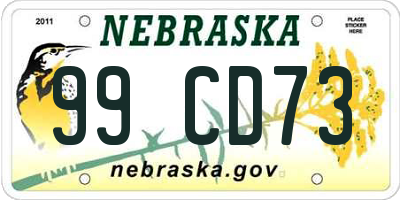 2011

NEBRASKA

PLACE STICKER HERE

99 CD73

nebraska.gov